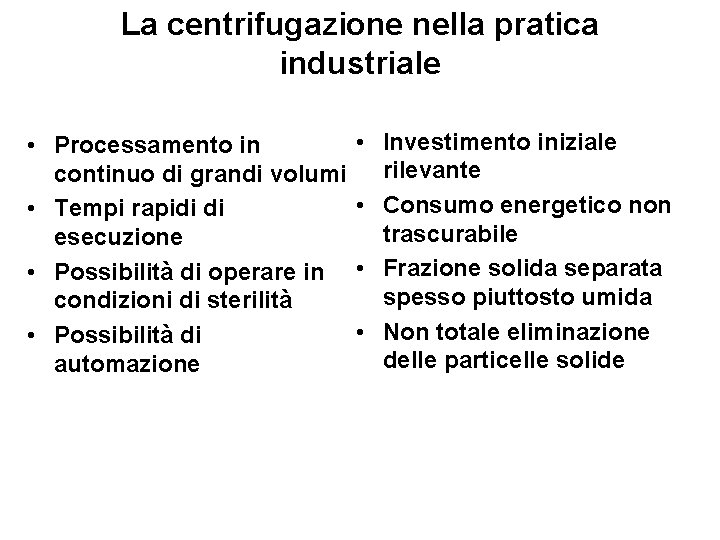 La centrifugazione nella pratica industriale

• Processamento in continuo di grandi volumi
• Tempi rapidi di esecuzione
• Possibilità di operare in condizioni di sterilità
• Possibilità di automazione

• Investimento iniziale rilevante
• Consumo energetico non trascurabile
• Frazione solida separata spesso piuttosto umida
• Non totale eliminazione delle particelle solide